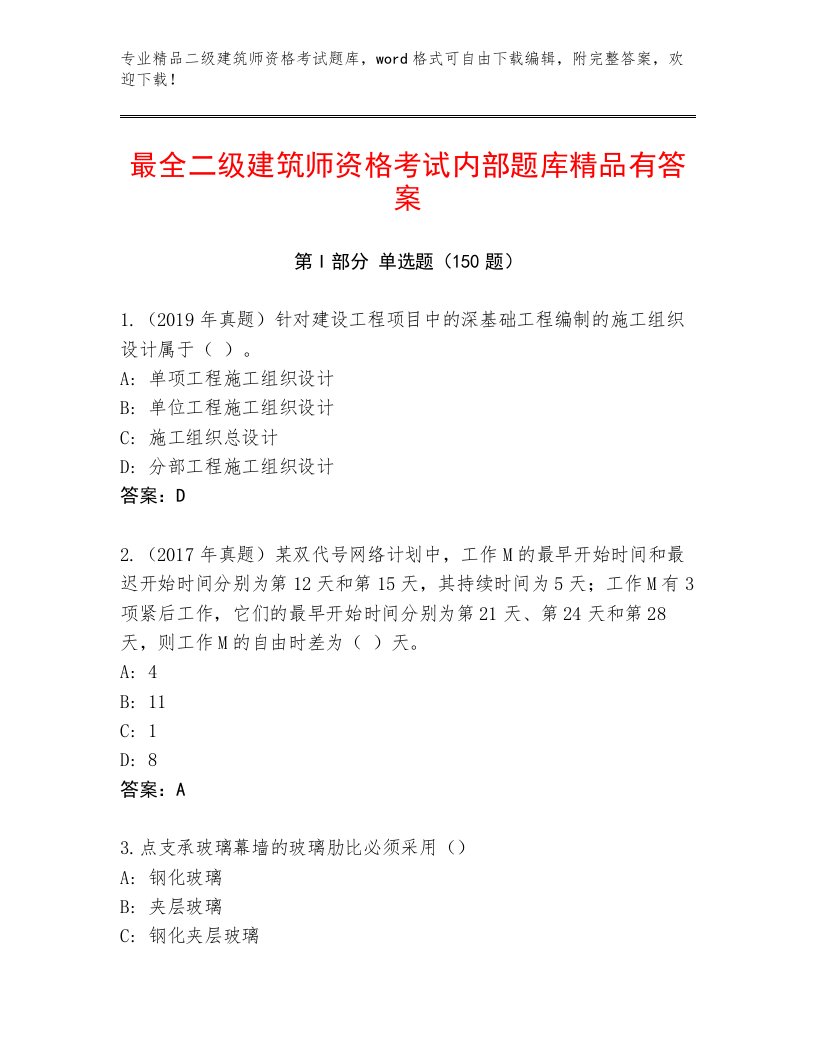 专业精品二级建筑师资格考试题库，word格式可自由下载编辑，附完整答案，欢迎下载！

最全二级建筑师资格考试内部题库精品有答案

第Ⅰ部分 单选题（150题）

1.（2019年真题）针对建设工程项目中的深基础工程编制的施工组织设计属于（ ）。
A：单项工程施工组织设计
B：单位工程施工组织设计
C：施工组织总设计
D：分部工程施工组织设计
答案：D

2.（2017年真题）某双代号网络计划中，工作M的最早开始时间和最迟开始时间分别为第12天和第15天，其持续时间为5天；工作M有3项紧后工作，它们的最早开始时间分别为第21天、第24天和第28天，则工作M的自由时差为（ ）天。
A：4
B：11
C：1
D：8
答案：A

3.点支承玻璃幕墙的玻璃肋比必须采用（）
A：钢化玻璃
B：夹层玻璃
C：钢化夹层玻璃